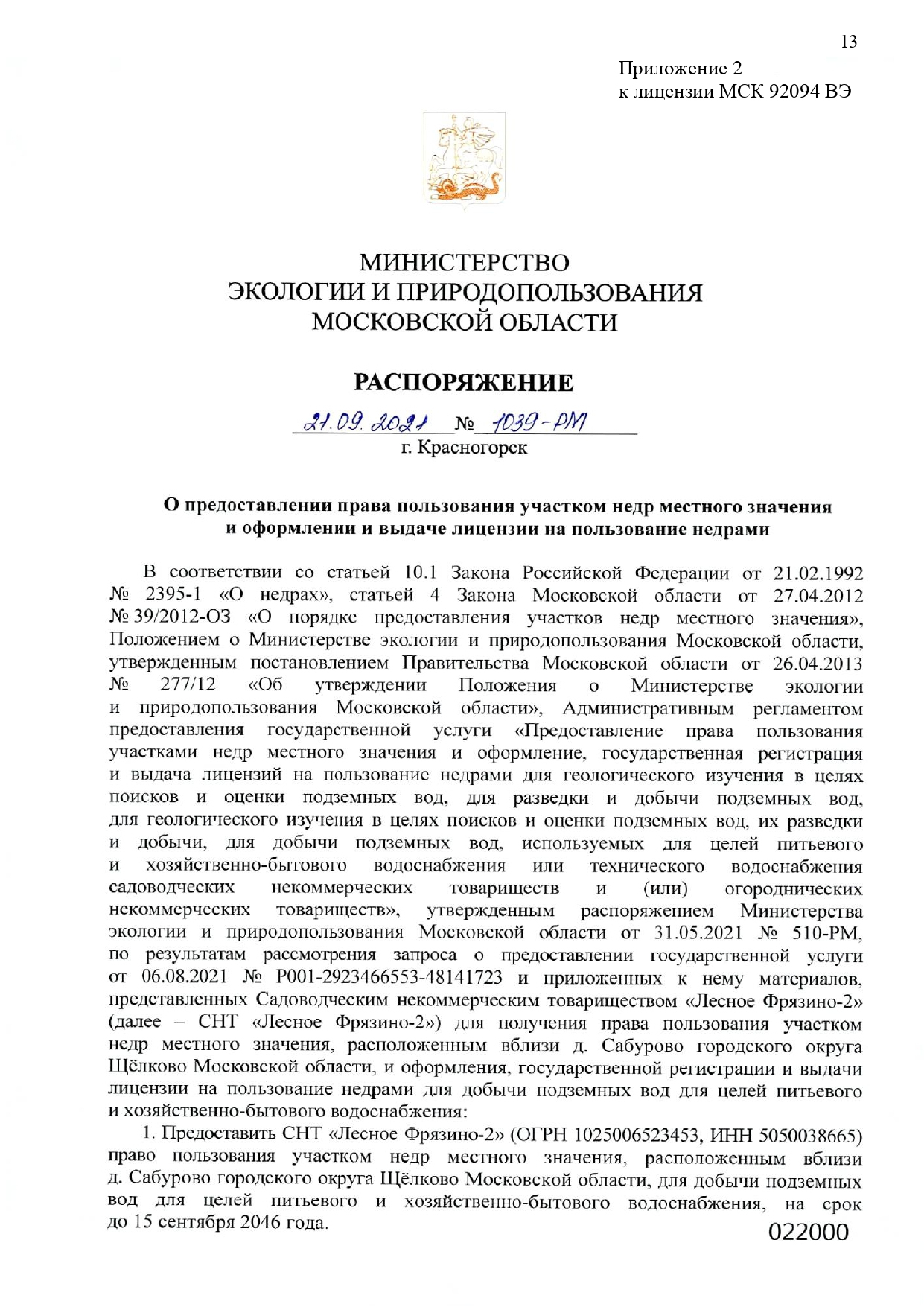 13

Приложение 2
к лицензии МСК 92094 ВЭ

МИНИСТЕРСТВО
ЭКОЛОГИИ И ПРИРОДОПОЛЬЗОВАНИЯ
МОСКОВСКОЙ ОБЛАСТИ

РАСПОРЯЖЕНИЕ

21.09.2021 № 1039-РМ
г. Красногорск

О предоставлении права пользования участком недр местного значения и оформлении и выдаче лицензии на пользование недрами

В соответствии со статьей 10.1 Закона Российской Федерации от 21.02.1992 № 2395-1 «О недрах», статьей 4 Закона Московской области от 27.04.2012 № 39/2012-ОЗ «О порядке предоставления участков недр местного значения», Положением о Министерстве экологии и природопользования Московской области, утвержденным постановлением Правительства Московской области от 26.04.2013 № 277/12 «Об утверждении Положения о Министерстве экологии и природопользования Московской области», Административным регламентом предоставления государственной услуги «Предоставление права пользования участками недр местного значения и оформление, государственная регистрация и выдача лицензий на пользование недрами для геологического изучения в целях поисков и оценки подземных вод, для разведки и добычи подземных вод, для геологического изучения в целях поисков и оценки подземных вод, их разведки и добычи, для добычи подземных вод, используемых для целей питьевого и хозяйственно-бытового водоснабжения или технического водоснабжения садоводческих некоммерческих товариществ и (или) огороднических некоммерческих товариществ», утвержденным распоряжением Министерства экологии и природопользования Московской области от 31.05.2021 № 510-РМ, по результатам рассмотрения запроса о предоставлении государственной услуги от 06.08.2021 № Р001-2923466553-48141723 и приложенных к нему материалов, представленных Садоводческим некоммерческим товариществом «Лесное Фрязино-2» (далее – СНТ «Лесное Фрязино-2») для получения права пользования участком недр местного значения, расположенным вблизи д. Сабурово городского округа Щёлково Московской области, и оформления, государственной регистрации и выдачи лицензии на пользование недрами для добычи подземных вод для целей питьевого и хозяйственно-бытового водоснабжения:

1. Предоставить СНТ «Лесное Фрязино-2» (ОГРН 1025006523453, ИНН 5050038665) право пользования участком недр местного значения, расположенным вблизи д. Сабурово городского округа Щёлково Московской области, для добычи подземных вод для целей питьевого и хозяйственно-бытового водоснабжения, на срок до 15 сентября 2046 года.

022000